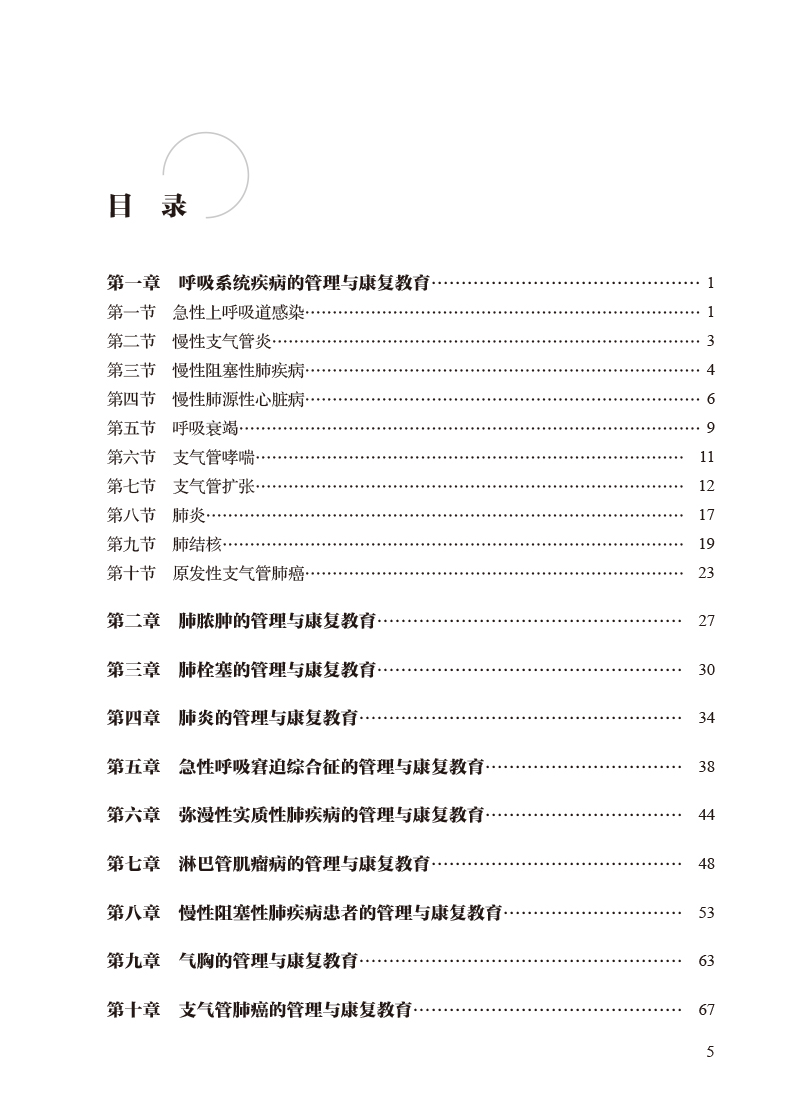 目 录

第一章 呼吸系统疾病的管理与康复教育 1
第一节 急性上呼吸道感染 1
第二节 慢性支气管炎 3
第三节 慢性阻塞性肺疾病 4
第四节 慢性肺源性心脏病 6
第五节 呼吸衰竭 9
第六节 支气管哮喘 11
第七节 支气管扩张 12
第八节 肺炎 17
第九节 肺结核 19
第十节 原发性支气管肺癌 23

第二章 肺脓肿的管理与康复教育 27

第三章 肺栓塞的管理与康复教育 30

第四章 肺炎的管理与康复教育 34

第五章 急性呼吸窘迫综合征的管理与康复教育 38

第六章 弥漫性实质性肺疾病的管理与康复教育 44

第七章 淋巴管肌瘤病的管理与康复教育 48

第八章 慢性阻塞性肺疾病患者的管理与康复教育 53

第九章 气胸的管理与康复教育 63

第十章 支气管肺癌的管理与康复教育 67

5